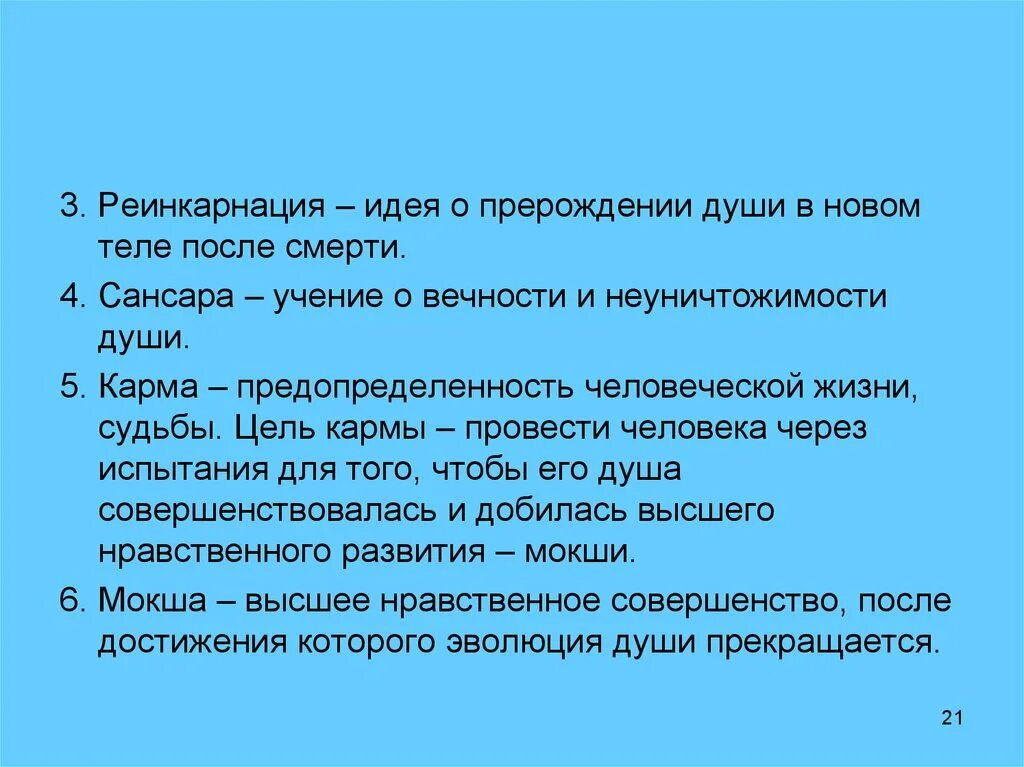 3. Реинкарнация – идея о прерождении души в новом теле после смерти.

4. Сансара – учение о вечности и неуничтожимости души.

5. Карма – предопределенность человеческой жизни, судьбы. Цель кармы – провести человека через испытания для того, чтобы его душа совершенствовалась и добилась высшего нравственного развития – мокши.

6. Мокша – высшее нравственное совершенство, после достижения которого эволюция души прекращается.

21